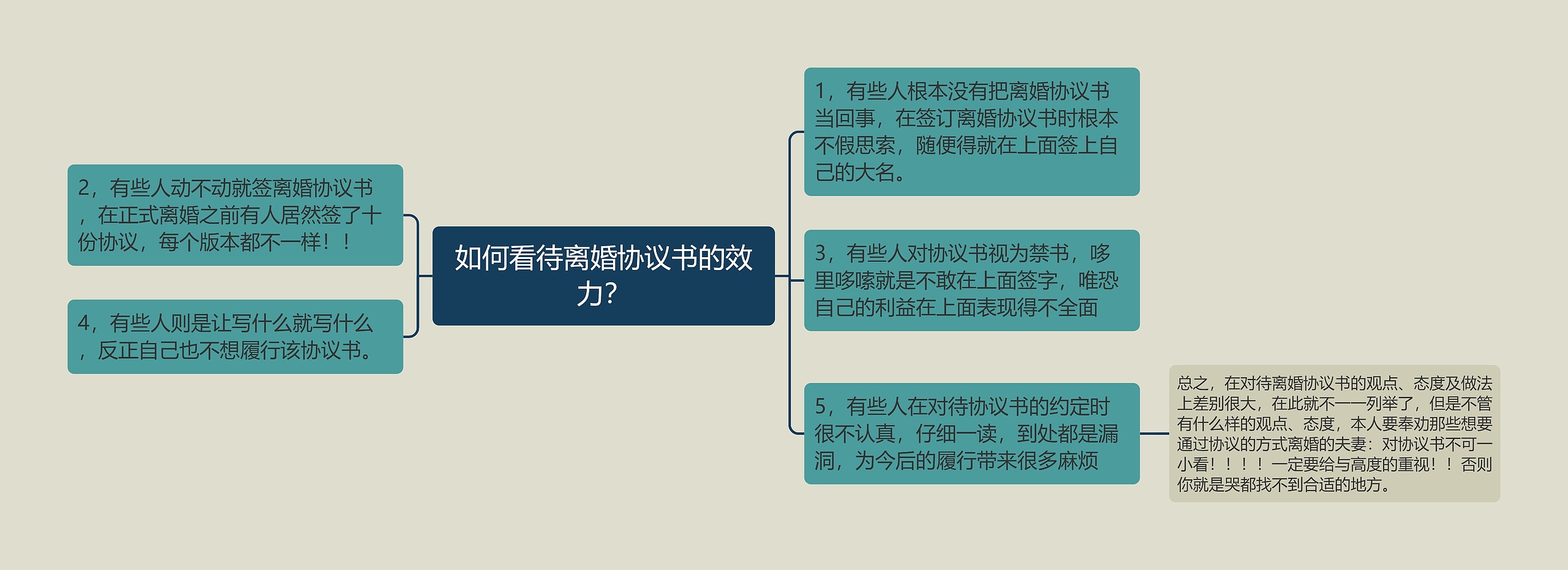 如何看待离婚协议书的效力?

2，有些人动不动就签离婚协议书，在正式离婚之前有人居然签了十份协议，每个版本都不一样！！

4，有些人则是让写什么就写什么，反正自己也不想履行该协议书。

1，有些人根本没有把离婚协议书当回事，在签订离婚协议书时根本不假思索，随便得就在上面签上自己的大名。

3，有些人对协议书视为禁书，哆里哆嗦就是不敢在上面签字，唯恐自己的利益在上面表现得不全面

5，有些人在对待协议书的约定时很不认真，仔细一读，到处都是漏洞，为今后的履行带来很多麻烦

总之，在对待离婚协议书的观点、态度及做法上差别很大，在此就不一一列举了，但是不管有什么样的观点、态度，本人要奉劝那些想要通过协议的方式离婚的夫妻：对协议书不可一小看！！！！一定要给与高度的重视！！否则你就是哭都找不到合适的地方。